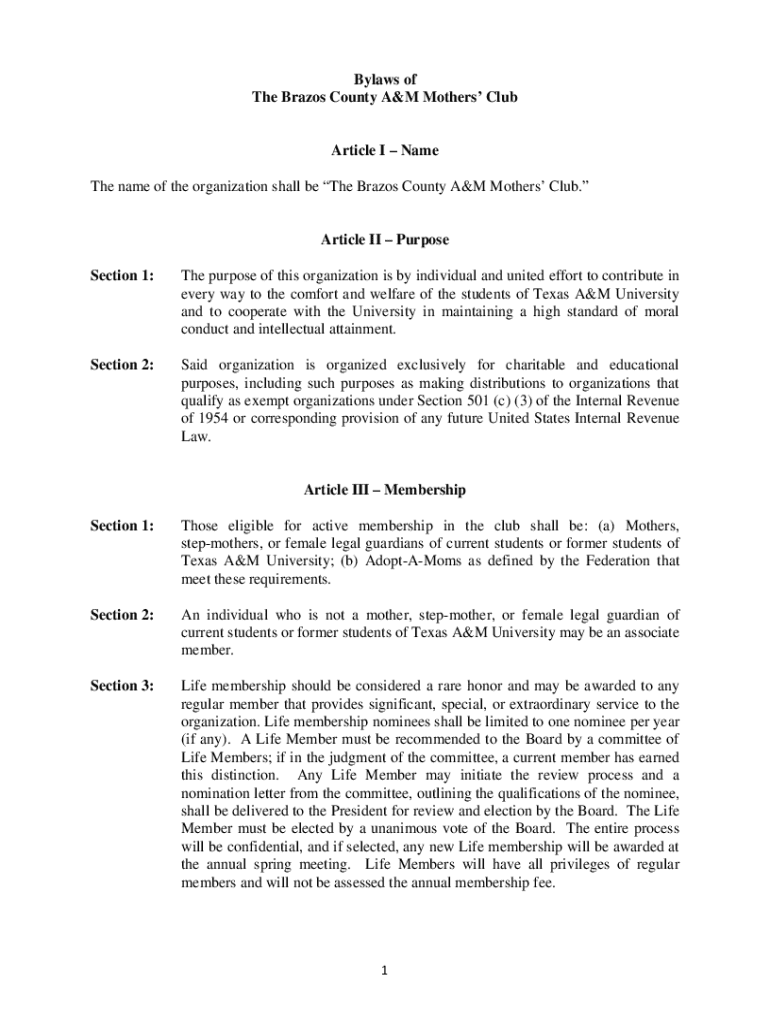 Bylaws of
The Brazos County A&M Mothers' Club

Article I – Name

The name of the organization shall be "The Brazos County A&M Mothers' Club."

Article II – Purpose

Section 1: The purpose of this organization is by individual and united effort to contribute in every way to the comfort and welfare of the students of Texas A&M University and to cooperate with the University in maintaining a high standard of moral conduct and intellectual attainment.

Section 2: Said organization is organized exclusively for charitable and educational purposes, including such purposes as making distributions to organizations that qualify as exempt organizations under Section 501 (c) (3) of the Internal Revenue of 1954 or corresponding provision of any future United States Internal Revenue Law.

Article III – Membership

Section 1: Those eligible for active membership in the club shall be: (a) Mothers, step-mothers, or female legal guardians of current students or former students of Texas A&M University; (b) Adopt-A-Moms as defined by the Federation that meet these requirements.

Section 2: An individual who is not a mother, step-mother, or female legal guardian of current students or former students of Texas A&M University may be an associate member.

Section 3: Life membership should be considered a rare honor and may be awarded to any regular member that provides significant, special, or extraordinary service to the organization. Life membership nominees shall be limited to one nominee per year (if any). A Life Member must be recommended to the Board by a committee of Life Members; if in the judgment of the committee, a current member has earned this distinction. Any Life Member may initiate the review process and a nomination letter from the committee, outlining the qualifications of the nominee, shall be delivered to the President for review and election by the Board. The Life Member must be elected by a unanimous vote of the Board. The entire process will be confidential, and if selected, any new Life membership will be awarded at the annual spring meeting. Life Members will have all privileges of regular members and will not be assessed the annual membership fee.

1